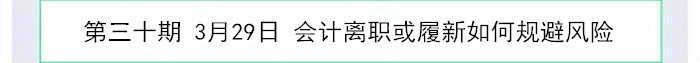 第三十期 3月29日 会计离职或履新如何规避风险